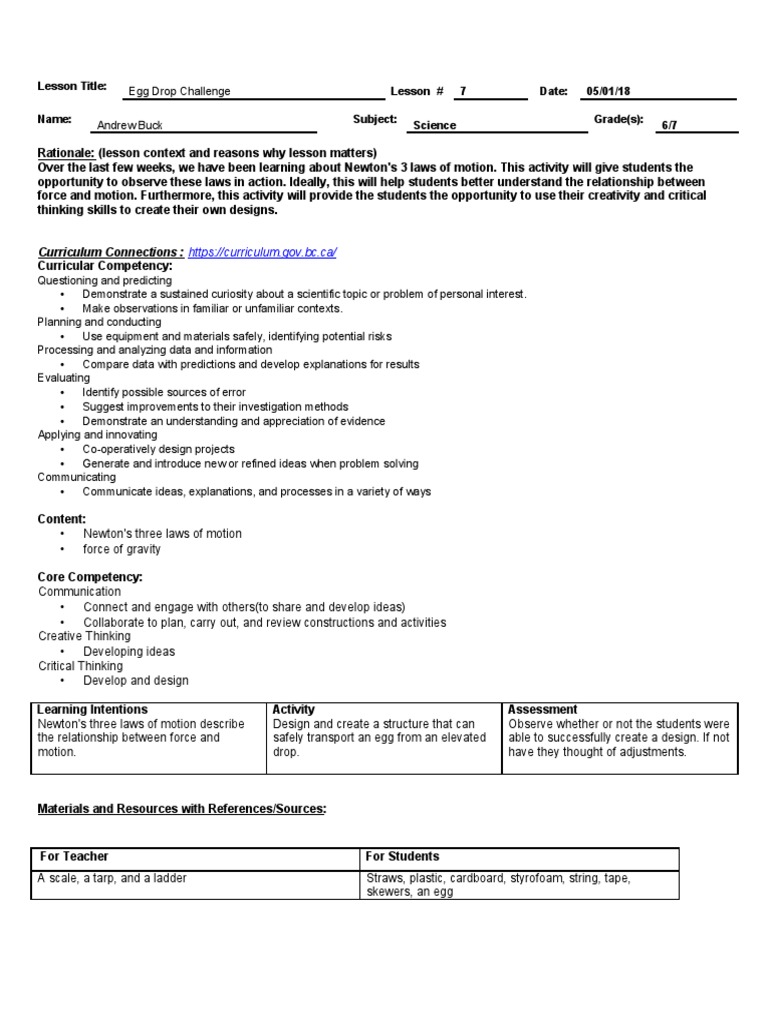 Lesson Title: Egg Drop Challenge Lesson # 7 Date: 05/01/18

Name: Andrew Buck Subject: Science Grade(s): 6/7

Rationale: (lesson context and reasons why lesson matters)
Over the last few weeks, we have been learning about Newton's 3 laws of motion. This activity will give students the opportunity to observe these laws in action. Ideally, this will help students better understand the relationship between force and motion. Furthermore, this activity will provide the students the opportunity to use their creativity and critical thinking skills to create their own designs.

Curriculum Connections : https://curriculum.gov.bc.ca/
Curricular Competency:
Questioning and predicting
• Demonstrate a sustained curiosity about a scientific topic or problem of personal interest.
• Make observations in familiar or unfamiliar contexts.
Planning and conducting
• Use equipment and materials safely, identifying potential risks
Processing and analyzing data and information
• Compare data with predictions and develop explanations for results
Evaluating
• Identify possible sources of error
• Suggest improvements to their investigation methods
• Demonstrate an understanding and appreciation of evidence
Applying and innovating
• Co-operatively design projects
• Generate and introduce new or refined ideas when problem solving
Communicating
• Communicate ideas, explanations, and processes in a variety of ways

Content:
• Newton's three laws of motion
• force of gravity

Core Competency:
Communication
• Connect and engage with others(to share and develop ideas)
• Collaborate to plan, carry out, and review constructions and activities
Creative Thinking
• Developing ideas
Critical Thinking
• Develop and design

| Learning Intentions | Activity | Assessment |
|---|---|---|
| Newton's three laws of motion describe the relationship between force and motion. | Design and create a structure that can safely transport an egg from an elevated drop. | Observe whether or not the students were able to successfully create a design. If not have they thought of adjustments. |

Materials and Resources with References/Sources:

| For Teacher | For Students |
|---|---|
| A scale, a tarp, and a ladder | Straws, plastic, cardboard, styrofoam, string, tape, skewers, an egg |